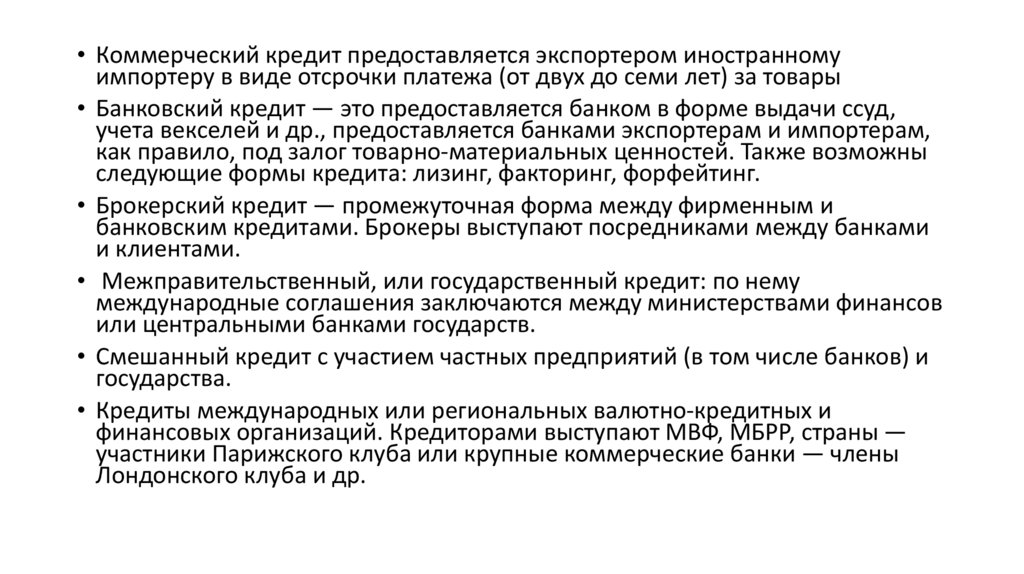 • Коммерческий кредит предоставляется экспортером иностранному импортеру в виде отсрочки платежа (от двух до семи лет) за товары

• Банковский кредит — это предоставляется банком в форме выдачи ссуд, учета векселей и др., предоставляется банками экспортерам и импортерам, как правило, под залог товарно-материальных ценностей. Также возможны следующие формы кредита: лизинг, факторинг, форфейтинг.

• Брокерский кредит — промежуточная форма между фирменным и банковским кредитами. Брокеры выступают посредниками между банками и клиентами.

• Межправительственный, или государственный кредит: по нему международные соглашения заключаются между министерствами финансов или центральными банками государств.

• Смешанный кредит с участием частных предприятий (в том числе банков) и государства.

• Кредиты международных или региональных валютно-кредитных и финансовых организаций. Кредиторами выступают МВФ, МБРР, страны — участники Парижского клуба или крупные коммерческие банки — члены Лондонского клуба и др.